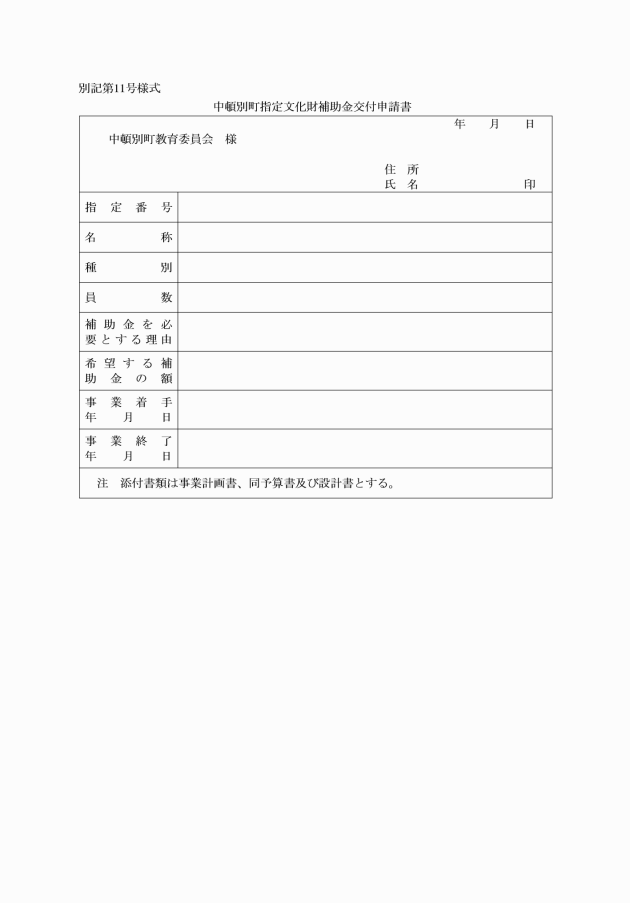 別記第11号様式

中頓別町指定文化財補助金交付申請書

年　月　日

中頓別町教育委員会　様

住所
氏名　　　　印

| 指定番号 | |
|---|---|
| 名称 | |
| 種別 | |
| 員数 | |
| 補助金を必要とする理由 | |
| 希望する補助金の額 | |
| 事業着手年月日 | |
| 事業終了年月日 | |

注　添付書類は事業計画書、同予算書及び設計書とする。